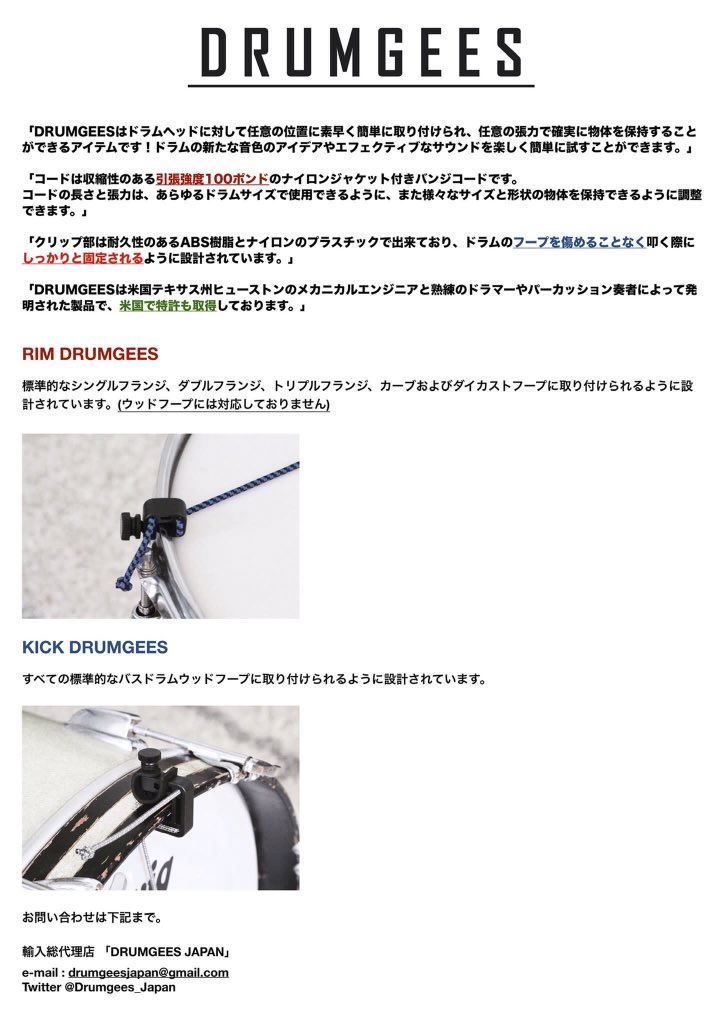 DRUMGEES

「DRUMGEESはドラムヘッドに対して任意の位置に素早く簡単に取り付けられ、任意の張力で確実に物体を保持することができるアイテムです！ドラムの新たな音色のアイデアやエフェクティブなサウンドを楽しく簡単に試すことができます。」

「コードは収縮性のある引張強度100ポンドのナイロンジャケット付きバンジコードです。
コードの長さと張力は、あらゆるドラムサイズで使用できるように、また様々なサイズと形状の物体を保持できるように調整できます。」

「クリップ部は耐久性のあるABS樹脂とナイロンのプラスチックで出来ており、ドラムのフープを傷めることなく叩く際にしっかりと固定されるように設計されています。」

「DRUMGEESは米国テキサス州ヒューストンのメカニカルエンジニアと熟練のドラマーやパーカッション奏者によって発明された製品で、米国で特許も取得しております。」

RIM DRUMGEES

標準的なシングルフランジ、ダブルフランジ、トリプルフランジ、カーブおよびダイカストフープに取り付けられるように設計されています。(ウッドフープには対応しておりません)

KICK DRUMGEES

すべての標準的なバスドラムウッドフープに取り付けられるように設計されています。

お問い合わせは下記まで。

輸入総代理店 「DRUMGEES JAPAN」

e-mail : drumgeesjapan@gmail.com
Twitter @Drumgees_Japan